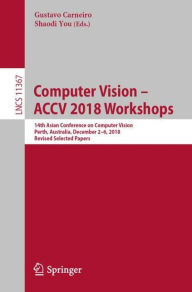 Gustavo Carneiro
Shaodi You (Eds.)

LNCS 11367

Computer Vision –
ACCV 2018 Workshops

14th Asian Conference on Computer Vision
Perth, Australia, December 2–6, 2018
Revised Selected Papers

Springer